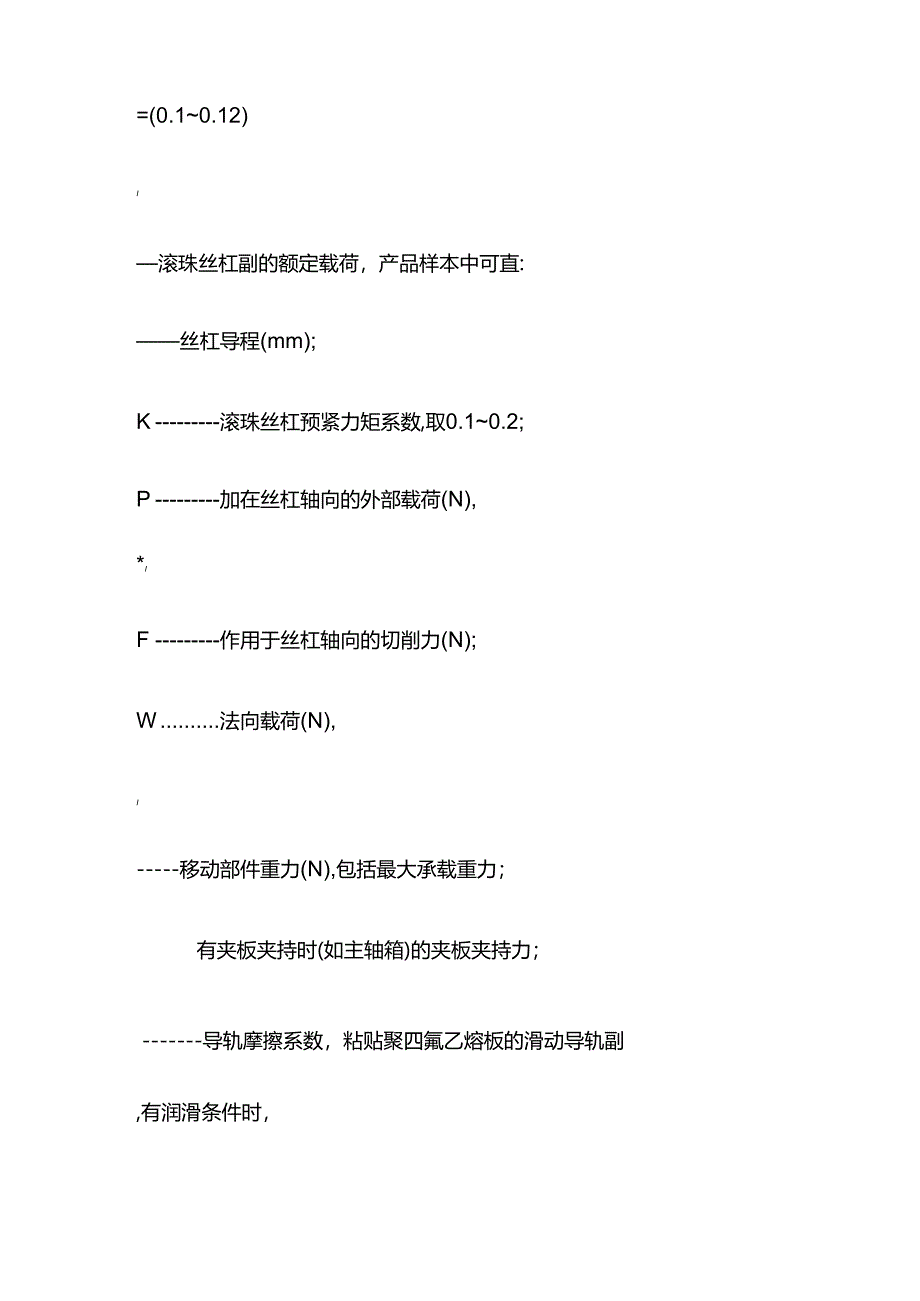 =(0.1~0.12)

,

—滚珠丝杠副的额定载荷，产品样本中可直:

——丝杠导程(mm);

K ---------滚珠丝杠预紧力矩系数,取0.1~0.2;

P ---------加在丝杠轴向的外部载荷(N),

*,

F ---------作用于丝杠轴向的切削力(N);

W ..........法向载荷(N),

,

-----移动部件重力(N),包括最大承载重力;

有夹板夹持时(如主轴箱)的夹板夹持力;

-------导轨摩擦系数，粘贴聚四氟乙熔板的滑动导轨副

,有润滑条件时,